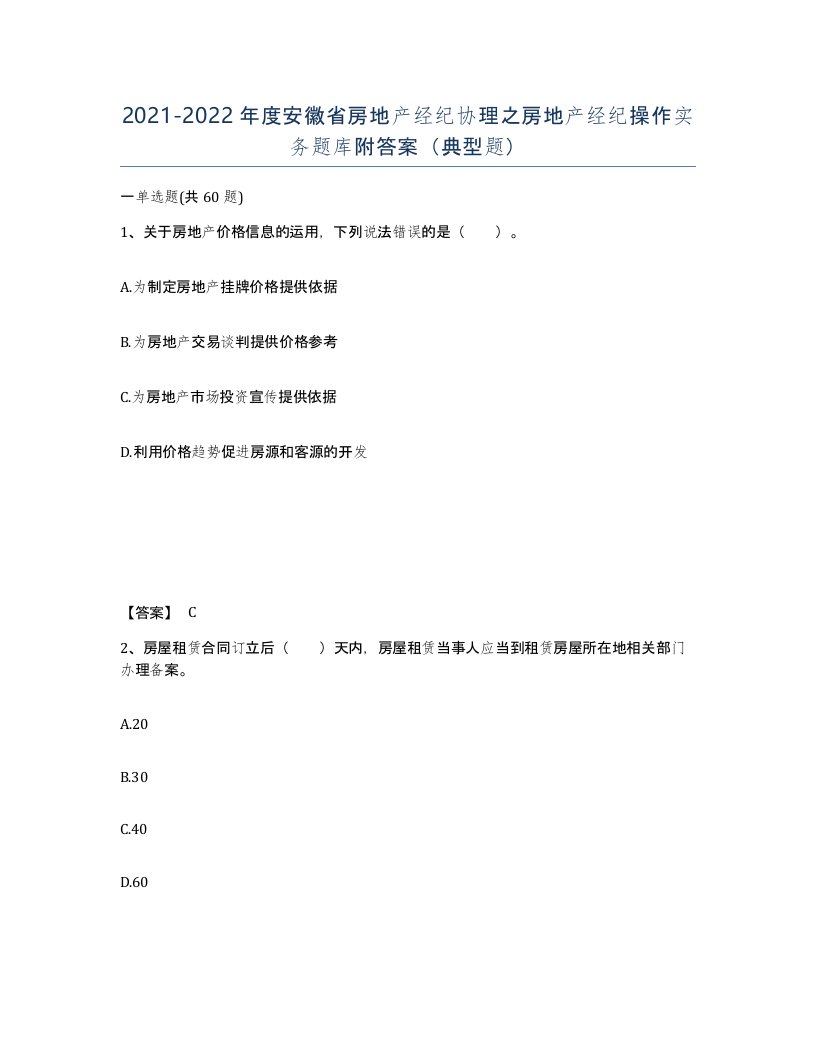 2021-2022年度安徽省房地产经纪协理之房地产经纪操作实务题库附答案（典型题）

一单选题(共60题)

1、关于房地产价格信息的运用，下列说法错误的是（　）。

A.为制定房地产挂牌价格提供依据

B.为房地产交易谈判提供价格参考

C.为房地产市场投资宣传提供依据

D.利用价格趋势促进房源和客源的开发

【答案】 C

2、房屋租赁合同订立后（　）天内，房屋租赁当事人应当到租赁房屋所在地相关部门办理备案。

A.20

B.30

C.40

D.60